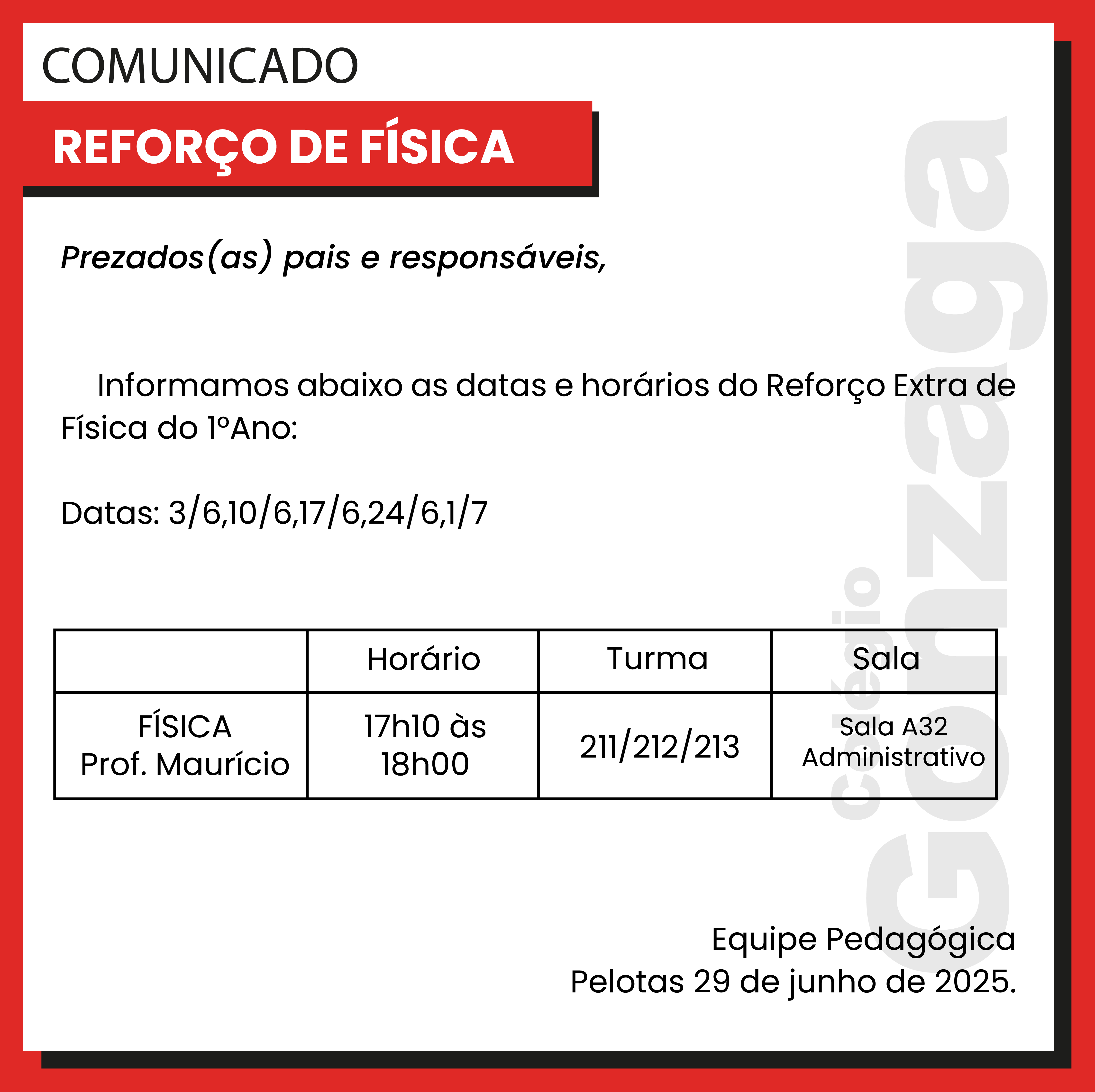 COMUNICADO

REFORÇO DE FÍSICA

Prezados(as) pais e responsáveis,

Informamos abaixo as datas e horários do Reforço Extra de Física do 1ºAno:

Datas: 3/6,10/6,17/6,24/6,1/7

| | Horário | Turma | Sala |
|---|---|---|---|
| FÍSICA Prof. Maurício | 17h10 às 18h00 | 211/212/213 | Sala A32 Administrativo |

Equipe Pedagógica
Pelotas 29 de junho de 2025.

Colégio Gonzaga